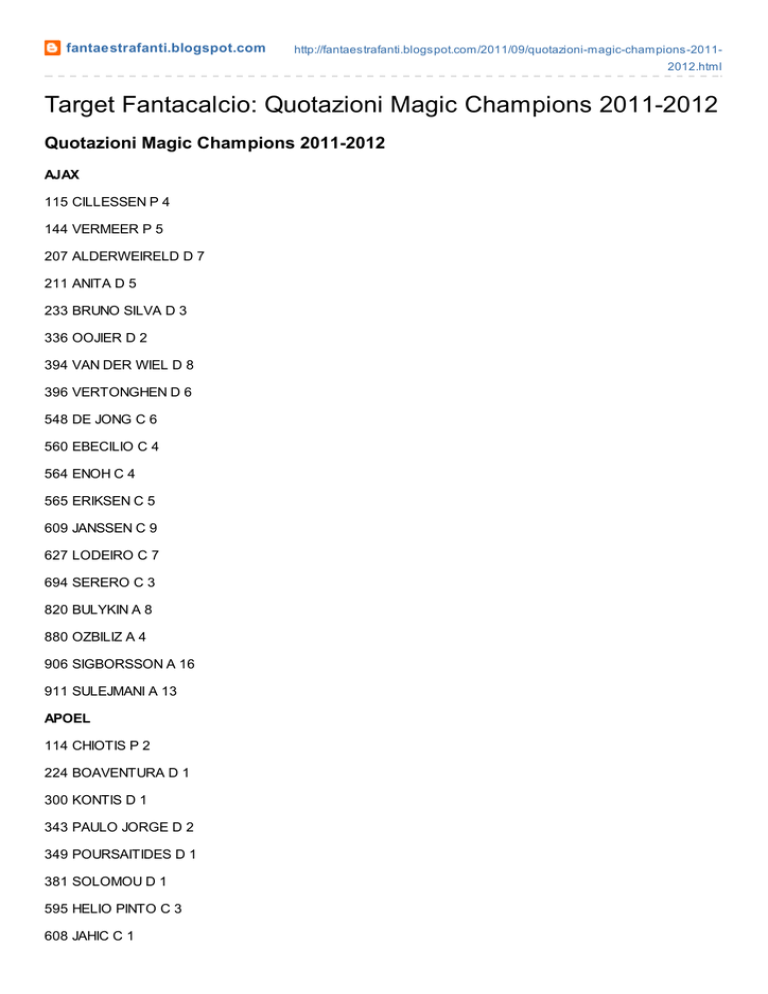 fantaestrafanti.blogspot.com

http://fantaestrafanti.blogspot.com/2011/09/quotazioni-magic-champions-2011-2012.html

Target Fantacalcio: Quotazioni Magic Champions 2011-2012

Quotazioni Magic Champions 2011-2012

AJAX

115 CILLESSEN P 4

144 VERMEER P 5

207 ALDERWEIRELD D 7

211 ANITA D 5

233 BRUNO SILVA D 3

336 OOJIER D 2

394 VAN DER WIEL D 8

396 VERTONGHEN D 6

548 DE JONG C 6

560 EBECILIO C 4

564 ENOH C 4

565 ERIKSEN C 5

609 JANSSEN C 9

627 LODEIRO C 7

694 SERERO C 3

820 BULYKIN A 8

880 OZBILIZ A 4

906 SIGBORSSON A 16

911 SULEJMANI A 13

APOEL

114 CHIOTIS P 2

224 BOAVENTURA D 1

300 KONTIS D 1

343 PAULO JORGE D 2

349 POURSAITIDES D 1

381 SOLOMOU D 1

595 HELIO PINTO C 3

608 JAHIC C 1